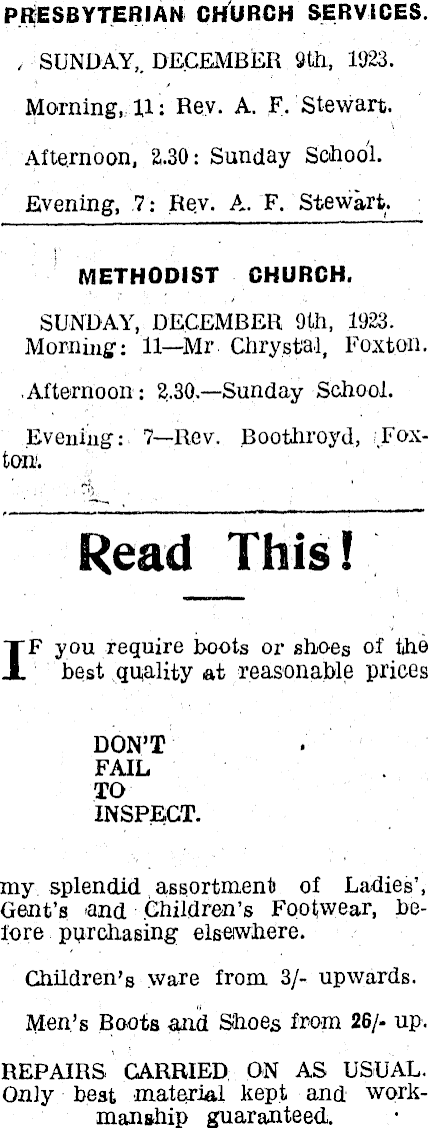 PRESBYTERIAN CHURCH SERVICES.

SUNDAY, DECEMBER 9th, 1923.

Morning, 11: Rev. A. F. Stewart.

Afternoon, 2.30: Sunday School.

Evening, 7: Rev. A. F. Stewart.

METHODIST CHURCH.

SUNDAY, DECEMBER 9th, 1923.
Morning: 11—Mr Chrystal, Foxton.

Afternoon: 2.30.—Sunday School.

Evening: 7—Rev. Boothroyd, Foxton.

Read This!

IF you require boots or shoes of the best quality at reasonable prices

DON'T
FAIL
TO
INSPECT.

my splendid assortment of Ladies', Gent's and Children's Footwear, before purchasing elsewhere.

Children's ware from 3/- upwards.

Men's Boots and Shoes from 26/- up.

REPAIRS CARRIED ON AS USUAL. Only best material kept and workmanship guaranteed.